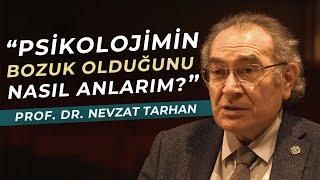 “PSİKOLOJİMİN BOZUK OLDUĞUNU NASIL ANLARIM?”

PROF. DR. NEVZAT TARHAN